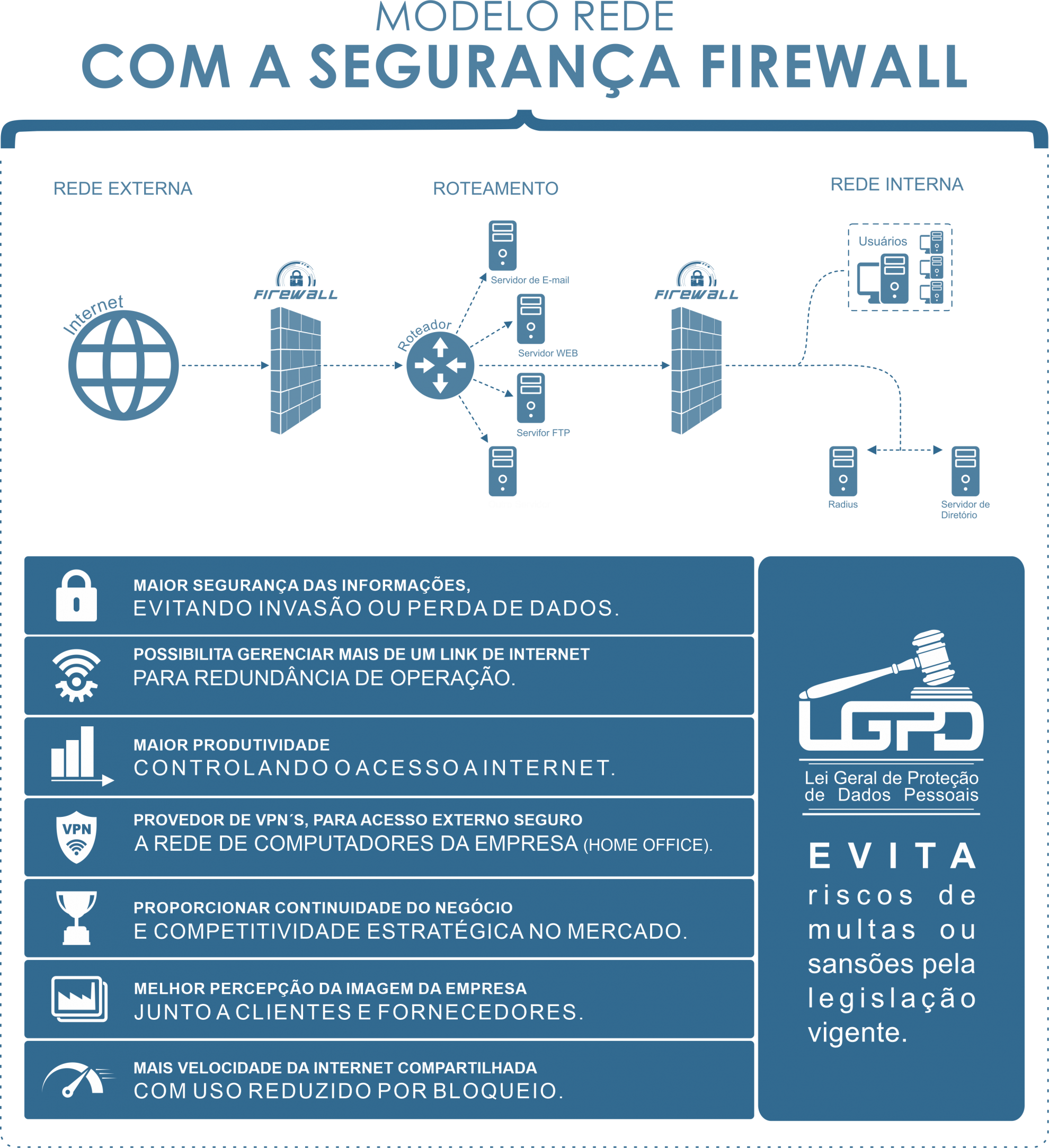 MODELO REDE
COM A SEGURANÇA FIREWALL

REDE EXTERNA

ROTEAMENTO

REDE INTERNA

Internet

FIREWALL

Roteador

Servidor de E-mail

Servidor WEB

Servifor FTP

FIREWALL

Usuários

Radius

Servidor de Diretório

MAIOR SEGURANÇA DAS INFORMAÇÕES,
EVITANDO INVASÃO OU PERDA DE DADOS.

POSSIBILITA GERENCIAR MAIS DE UM LINK DE INTERNET
PARA REDUNDÂNCIA DE OPERAÇÃO.

MAIOR PRODUTIVIDADE
CONTROLANDO O ACESSO A INTERNET.

VPN

PROVEDOR DE VPN´S, PARA ACESSO EXTERNO SEGURO
A REDE DE COMPUTADORES DA EMPRESA (HOME OFFICE).

PROPORCIONAR CONTINUIDADE DO NEGÓCIO
E COMPETITIVIDADE ESTRATÉGICA NO MERCADO.

MELHOR PERCEPÇÃO DA IMAGEM DA EMPRESA
JUNTO A CLIENTES E FORNECEDORES.

MAIS VELOCIDADE DA INTERNET COMPARTILHADA
COM USO REDUZIDO POR BLOQUEIO.

LGPD
Lei Geral de Proteção de Dados Pessoais

EVITA
riscos de multas ou sansões pela legislação vigente.